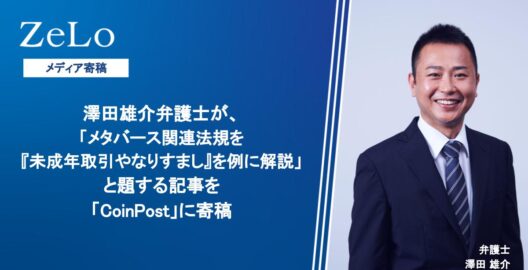 ZeLo

メディア寄稿

澤田雄介弁護士が、
「メタバース関連法規を
『未成年取引やなりすまし』を例に解説」
と題する記事を
「CoinPost」に寄稿

弁護士
澤田 雄介